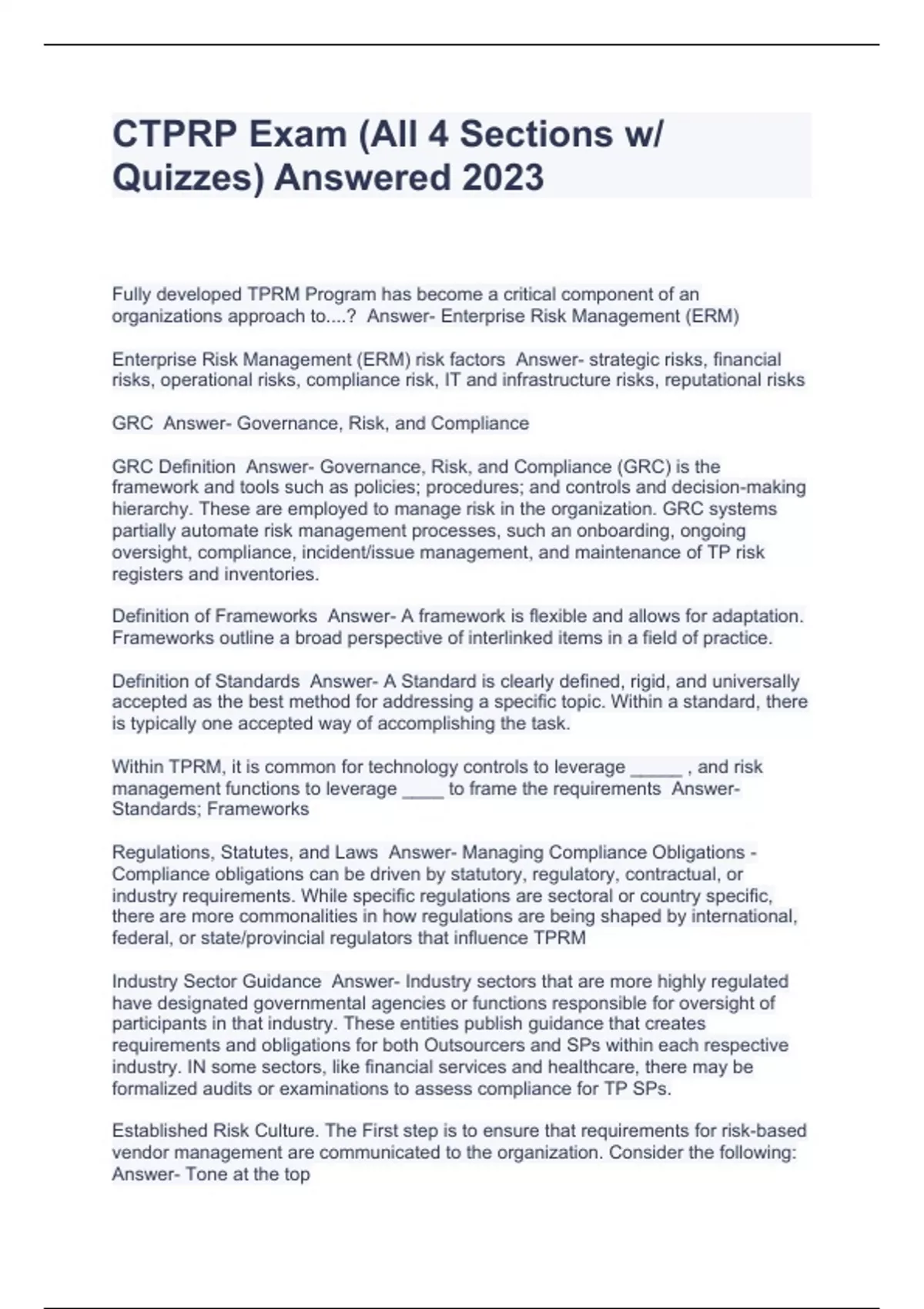 CTPRP Exam (All 4 Sections w/ Quizzes) Answered 2023

Fully developed TPRM Program has become a critical component of an organizations approach to....? Answer- Enterprise Risk Management (ERM)

Enterprise Risk Management (ERM) risk factors Answer- strategic risks, financial risks, operational risks, compliance risk, IT and infrastructure risks, reputational risks

GRC Answer- Governance, Risk, and Compliance

GRC Definition Answer- Governance, Risk, and Compliance (GRC) is the framework and tools such as policies; procedures; and controls and decision-making hierarchy. These are employed to manage risk in the organization. GRC systems partially automate risk management processes, such an onboarding, ongoing oversight, compliance, incident/issue management, and maintenance of TP risk registers and inventories.

Definition of Frameworks Answer- A framework is flexible and allows for adaptation. Frameworks outline a broad perspective of interlinked items in a field of practice.

Definition of Standards Answer- A Standard is clearly defined, rigid, and universally accepted as the best method for addressing a specific topic. Within a standard, there is typically one accepted way of accomplishing the task.

Within TPRM, it is common for technology controls to leverage _____ , and risk management functions to leverage ____ to frame the requirements Answer- Standards; Frameworks

Regulations, Statutes, and Laws Answer- Managing Compliance Obligations - Compliance obligations can be driven by statutory, regulatory, contractual, or industry requirements. While specific regulations are sectoral or country specific, there are more commonalities in how regulations are being shaped by international, federal, or state/provincial regulators that influence TPRM

Industry Sector Guidance Answer- Industry sectors that are more highly regulated have designated governmental agencies or functions responsible for oversight of participants in that industry. These entities publish guidance that creates requirements and obligations for both Outsourcers and SPs within each respective industry. IN some sectors, like financial services and healthcare, there may be formalized audits or examinations to assess compliance for TP SPs.

Established Risk Culture. The First step is to ensure that requirements for risk-based vendor management are communicated to the organization. Consider the following: Answer- Tone at the top